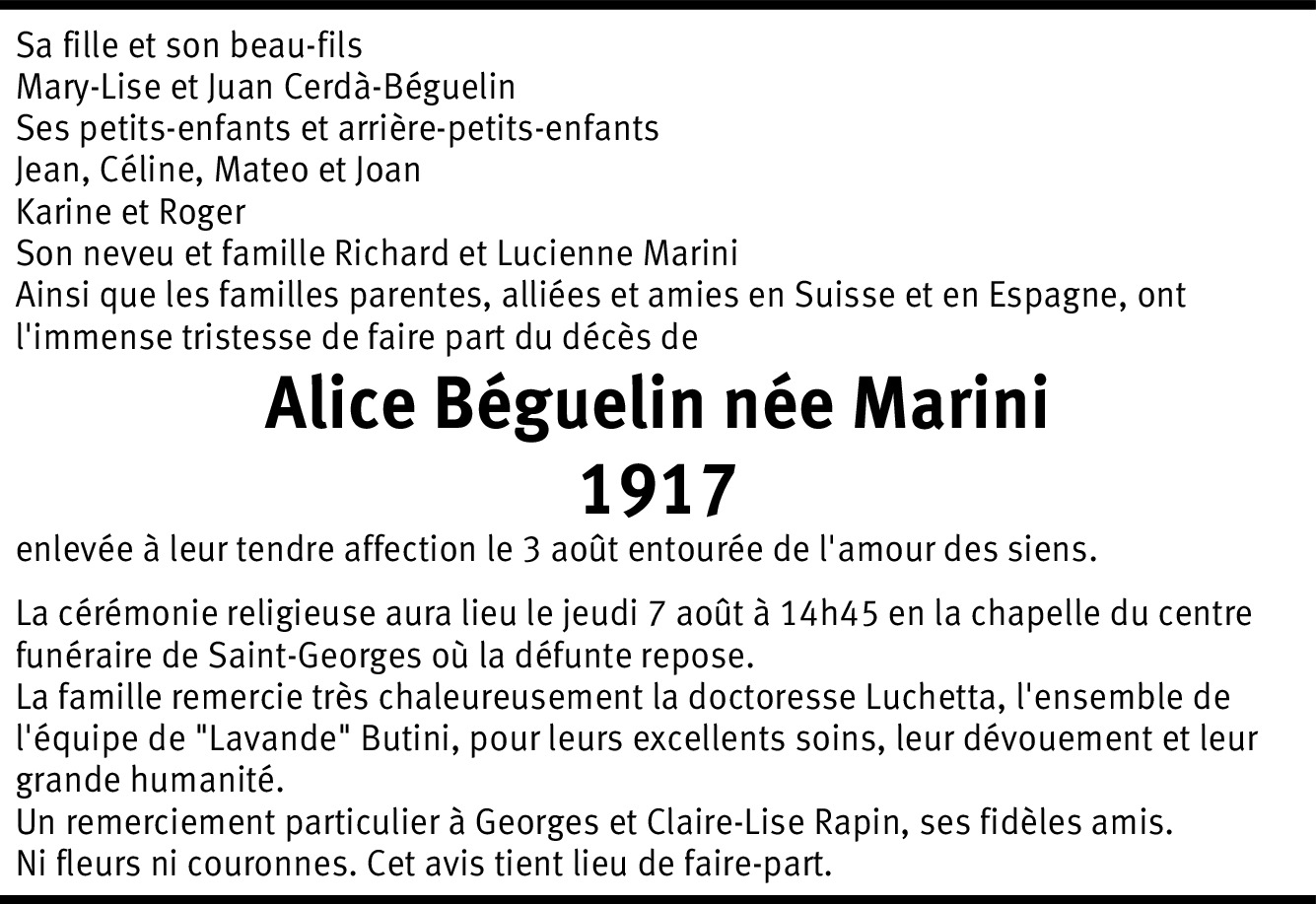 Sa fille et son beau-fils
Mary-Lise et Juan Cerdà-Béguelin
Ses petits-enfants et arrière-petits-enfants
Jean, Céline, Mateo et Joan
Karine et Roger
Son neveu et famille Richard et Lucienne Marini
Ainsi que les familles parentes, alliées et amies en Suisse et en Espagne, ont l'immense tristesse de faire part du décès de

Alice Béguelin née Marini
1917

enlevée à leur tendre affection le 3 août entourée de l'amour des siens.

La cérémonie religieuse aura lieu le jeudi 7 août à 14h45 en la chapelle du centre funéraire de Saint-Georges où la défunte repose.
La famille remercie très chaleureusement la doctoresse Luchetta, l'ensemble de l'équipe de "Lavande" Butini, pour leurs excellents soins, leur dévouement et leur grande humanité.
Un remerciement particulier à Georges et Claire-Lise Rapin, ses fidèles amis.
Ni fleurs ni couronnes. Cet avis tient lieu de faire-part.